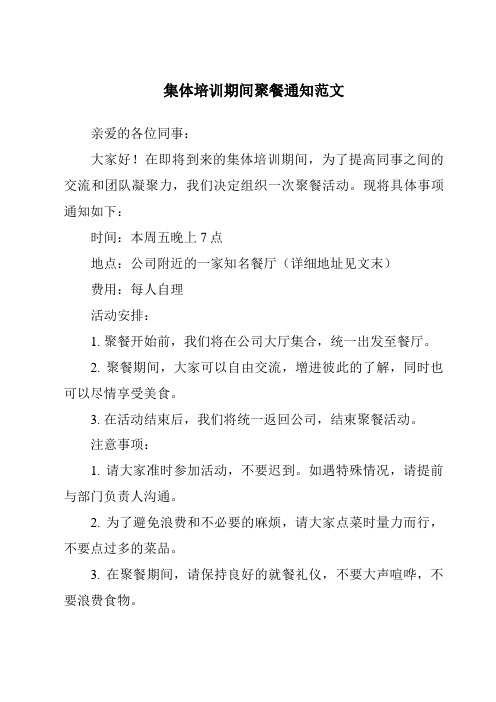 集体培训期间聚餐通知范文

亲爱的各位同事：

大家好！在即将到来的集体培训期间，为了提高同事之间的交流和团队凝聚力，我们决定组织一次聚餐活动。现将具体事项通知如下：

时间：本周五晚上 7 点

地点：公司附近的一家知名餐厅（详细地址见文末）

费用：每人自理

活动安排：

1. 聚餐开始前，我们将在公司大厅集合，统一出发至餐厅。

2. 聚餐期间，大家可以自由交流，增进彼此的了解，同时也可以尽情享受美食。

3. 在活动结束后，我们将统一返回公司，结束聚餐活动。

注意事项：

1. 请大家准时参加活动，不要迟到。如遇特殊情况，请提前与部门负责人沟通。

2. 为了避免浪费和不必要的麻烦，请大家点菜时量力而行，不要点过多的菜品。

3. 在聚餐期间，请保持良好的就餐礼仪，不要大声喧哗，不要浪费食物。